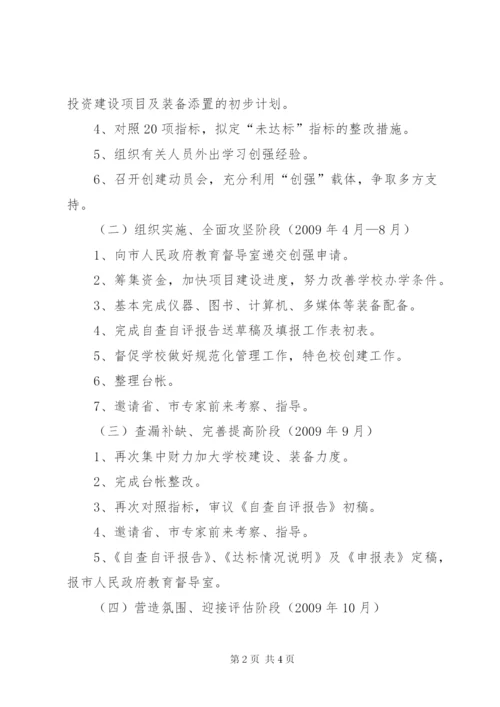 投资建设项目及装备添置的初步计划。

4、对照20项指标，拟定“未达标”指标的整改措施。

5、组织有关人员外出学习创强经验。

6、召开创建动员会，充分利用“创强”载体，争取多方支持。

（二）组织实施、全面攻坚阶段（2009年4月—8月）

1、向市人民政府教育督导室递交创强申请。

2、筹集资金，加快项目建设进度，努力改善学校办学条件。

3、基本完成仪器、图书、计算机、多媒体等装备配备。

4、完成自查自评报告送草稿及填报工作表初表。

5、督促学校做好规范化管理工作，特色校创建工作。

6、整理台帐。

7、邀请省、市专家前来考察、指导。

（三）查漏补缺、完善提高阶段（2009年9月）

1、再次集中财力加大学校建设、装备力度。

2、完成台帐整改。

3、再次对照指标，审议《自查自评报告》初稿。

4、邀请省、市专家前来考察、指导。

5、《自查自评报告》、《达标情况说明》及《申报表》定稿，报市人民政府教育督导室。

（四）营造氛围、迎接评估阶段（2009年10月）

第2页 共4页